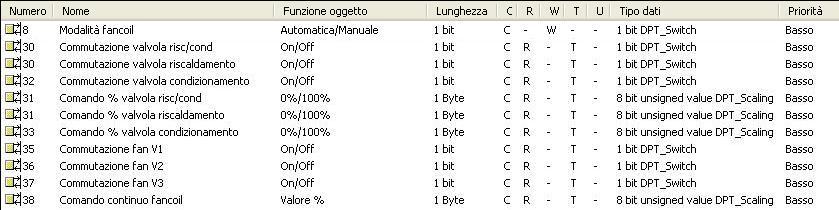 | Numero | Nome | Funzione oggetto | Lunghezza | C | R | W | T | U | Tipo dati | Priorità |
|---|---|---|---|---|---|---|---|---|---|---|
| 8 | Modalità fancoil | Automatica/Manuale | 1 bit | C | - | W | - | - | 1 bit DPT_Switch | Basso |
| 30 | Commutazione valvola risc/cond | On/Off | 1 bit | C | R | - | T | - | 1 bit DPT_Switch | Basso |
| 30 | Commutazione valvola riscaldamento | On/Off | 1 bit | C | R | - | T | - | 1 bit DPT_Switch | Basso |
| 32 | Commutazione valvola condizionamento | On/Off | 1 bit | C | R | - | T | - | 1 bit DPT_Switch | Basso |
| 31 | Comando % valvola risc/cond | 0%/100% | 1 Byte | C | R | - | T | - | 8 bit unsigned value DPT_Scaling | Basso |
| 31 | Comando % valvola riscaldamento | 0%/100% | 1 Byte | C | R | - | T | - | 8 bit unsigned value DPT_Scaling | Basso |
| 33 | Comando % valvola condizionamento | 0%/100% | 1 Byte | C | R | - | T | - | 8 bit unsigned value DPT_Scaling | Basso |
| 35 | Commutazione fan V1 | On/Off | 1 bit | C | R | - | T | - | 1 bit DPT_Switch | Basso |
| 36 | Commutazione fan V2 | On/Off | 1 bit | C | R | - | T | - | 1 bit DPT_Switch | Basso |
| 37 | Commutazione fan V3 | On/Off | 1 bit | C | R | - | T | - | 1 bit DPT_Switch | Basso |
| 38 | Comando continuo fancoil | Valore % | 1 Byte | C | R | - | T | - | 8 bit unsigned value DPT_Scaling | Basso |